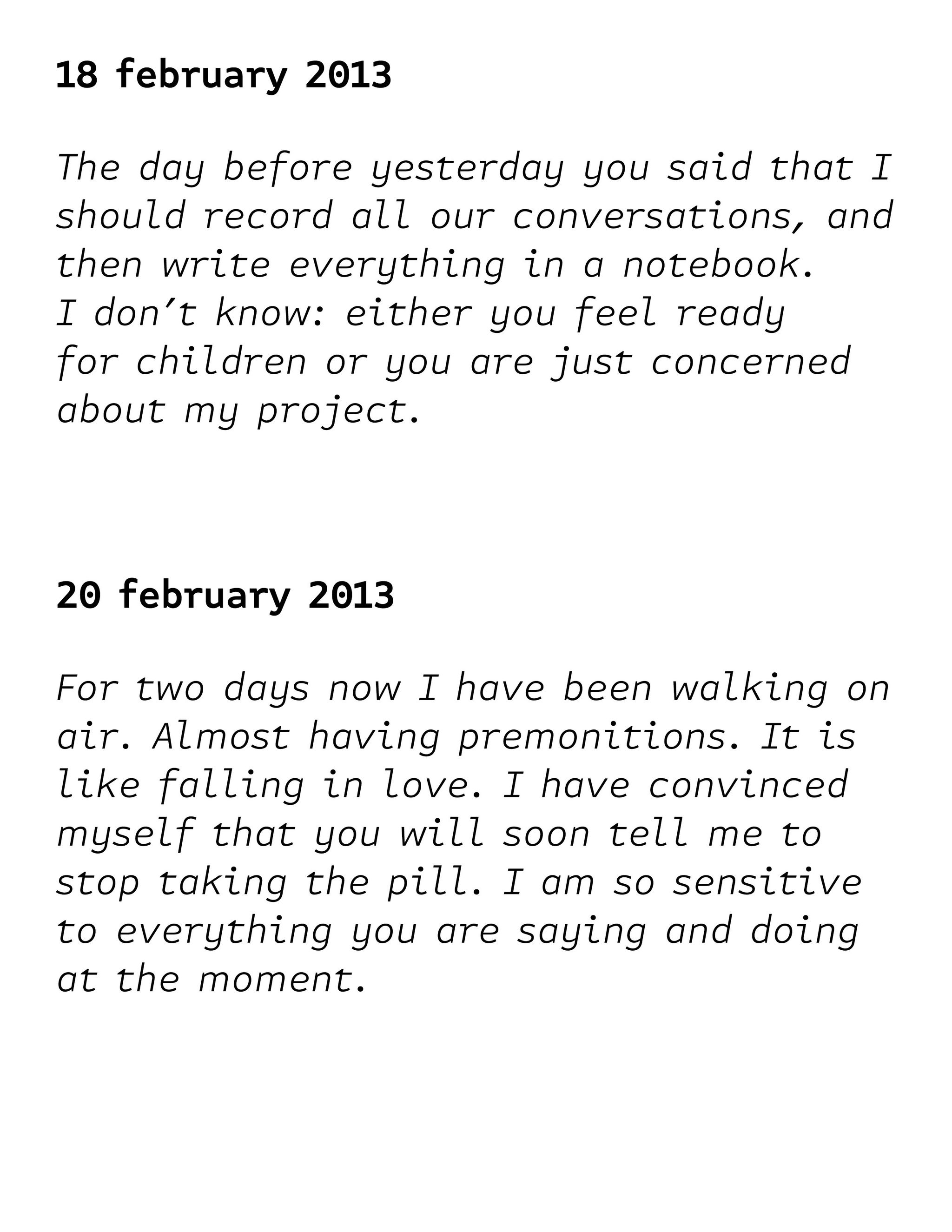 18 february 2013

The day before yesterday you said that I should record all our conversations, and then write everything in a notebook. I don't know: either you feel ready for children or you are just concerned about my project.

20 february 2013

For two days now I have been walking on air. Almost having premonitions. It is like falling in love. I have convinced myself that you will soon tell me to stop taking the pill. I am so sensitive to everything you are saying and doing at the moment.